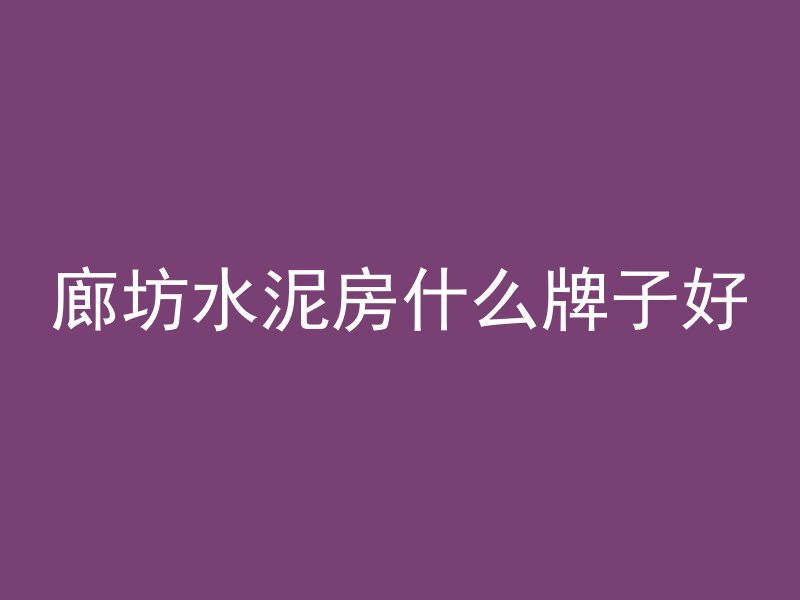 廊坊水泥房什么牌子好